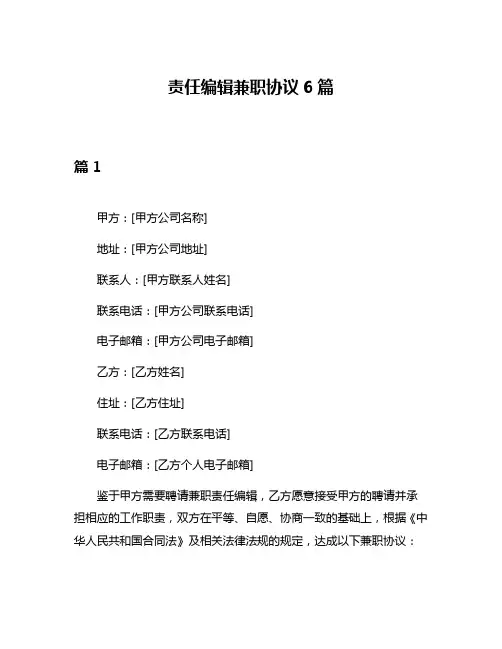 责任编辑兼职协议 6 篇

篇 1

甲方：[甲方公司名称]

地址：[甲方公司地址]

联系人：[甲方联系人姓名]

联系电话：[甲方公司联系电话]

电子邮箱：[甲方公司电子邮箱]

乙方：[乙方姓名]

住址：[乙方住址]

联系电话：[乙方联系电话]

电子邮箱：[乙方个人电子邮箱]

鉴于甲方需要聘请兼职责任编辑，乙方愿意接受甲方的聘请并承担相应的工作职责，双方在平等、自愿、协商一致的基础上，根据《中华人民共和国合同法》及相关法律法规的规定，达成以下兼职协议：